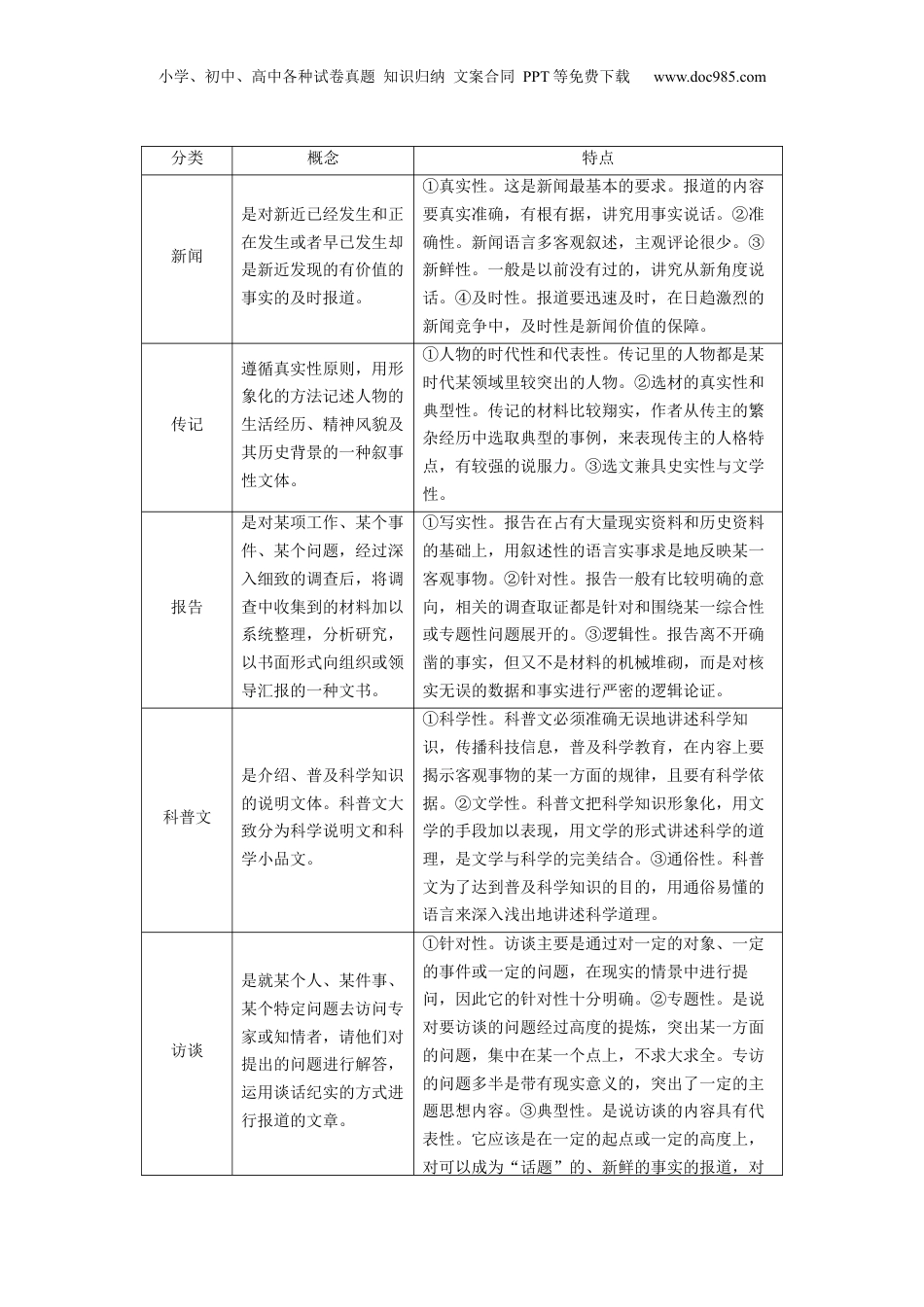 小学、初中、高中各种试卷真题 知识归纳 文案合同 PPT等免费下载 www.doc985.com

| 分类 | 概念 | 特点 |
|---|---|---|
| 新闻 | 是对新近已经发生和正在发生或者早已发生却是新近发现的有价值的事实的及时报道。 | ①真实性。这是新闻最基本的要求。报道的内容要真实准确，有根有据，讲究用事实说话。②准确性。新闻语言多客观叙述，主观评论很少。③新鲜性。一般是以前没有过的，讲究从新角度说话。④及时性。报道要迅速及时，在日趋激烈的新闻竞争中，及时性是新闻价值的保障。 |
| 传记 | 遵循真实性原则，用形象化的方法记述人物的生活经历、精神风貌及其历史背景的一种叙事性文体。 | ①人物的时代性和代表性。传记里的人物都是某时代某领域里较突出的人物。②选材的真实性和典型性。传记的材料比较翔实，作者从传主的繁杂经历中选取典型的事例，来表现传主的人格特点，有较强的说服力。③选文兼具史实性与文学性。 |
| 报告 | 是对某项工作、某个事件、某个问题，经过深入细致的调查后，将调查中收集到的材料加以系统整理，分析研究，以书面形式向组织或领导汇报的一种文书。 | ①写实性。报告在占有大量现实资料和历史资料的基础上，用叙述性的语言实事求是地反映某一客观事物。②针对性。报告一般有比较明确的意向，相关的调查取证都是针对和围绕某一综合性或专题性问题展开的。③逻辑性。报告离不开确凿的事实，但又不是材料的机械堆砌，而是对核实无误的数据和事实进行严密的逻辑论证。 |
| 科普文 | 是介绍、普及科学知识的说明文体。科普文大致分为科学说明文和科学小品文。 | ①科学性。科普文必须准确无误地讲述科学知识，传播科技信息，普及科学教育，在内容上要揭示客观事物的某一方面的规律，且要有科学依据。②文学性。科普文把科学知识形象化，用文学的手段加以表现，用文学的形式讲述科学的道理，是文学与科学的完美结合。③通俗性。科普文为了达到普及科学知识的目的，用通俗易懂的语言来深入浅出地讲述科学道理。 |
| 访谈 | 是就某个人、某件事、某个特定问题去访问专家或知情者，请他们对提出的问题进行解答，运用谈话纪实的方式进行报道的文章。 | ①针对性。访谈主要是通过对一定的对象、一定的事件或一定的问题，在现实的情景中进行提问，因此它的针对性十分明确。②专题性。是说对要访谈的问题经过高度的提炼，突出某一方面的问题，集中在某一个点上，不求大求全。专访的问题多半是带有现实意义的，突出了一定的主题思想内容。③典型性。是说访谈的内容具有代表性。它应该是在一定的起点或一定的高度上，对可以成为“话题”的、新鲜的事实的报道，对 |